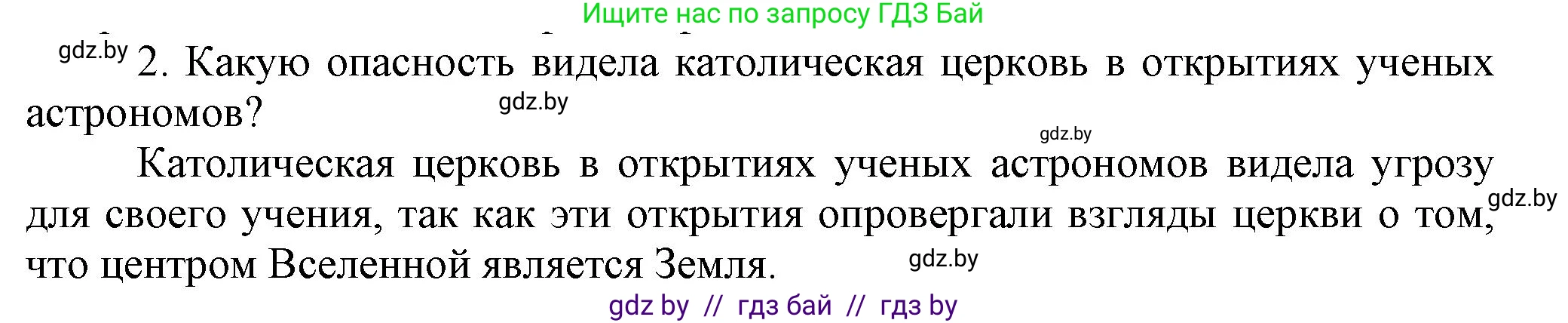 Ищите нас по запросу ГДЗ Бай

gdz.by 2. Какую опасность видела католическая церковь в открытиях ученых астрономов?

gdz.by

gdz.by

Католическая церковь в открытиях ученых астрономов видела угрозу для своего учения, так как эти открытия опровергали взгляды церкви о том, что центром Вселенной является Земля.

gdz.by

gdz.by

gdz by // гдз бай // гдз by